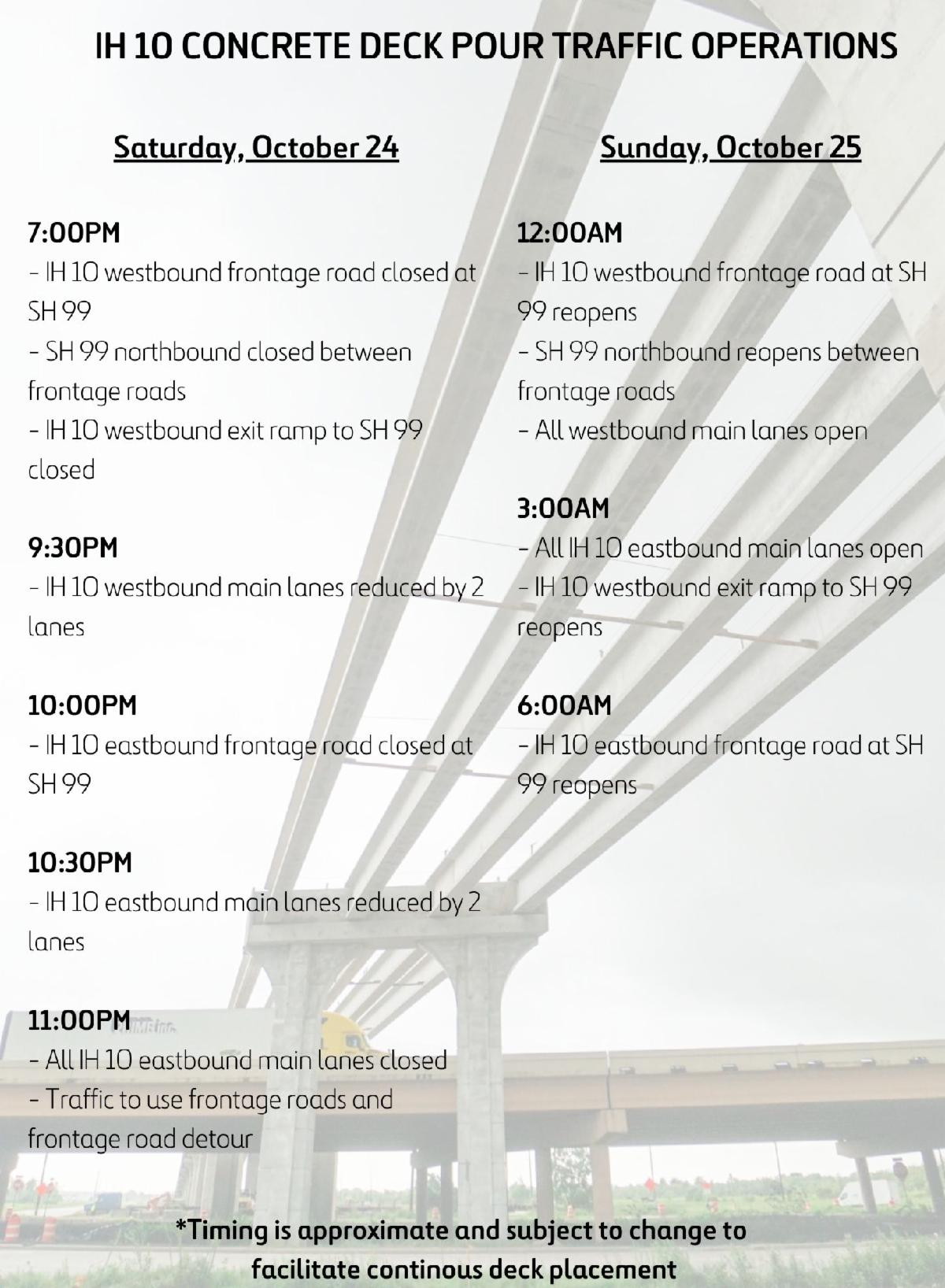 IH 10 CONCRETE DECK POUR TRAFFIC OPERATIONS

Saturday, October 24

7:00PM
- IH 10 westbound frontage road closed at SH 99
- SH 99 northbound closed between frontage roads
- IH 10 westbound exit ramp to SH 99 closed

9:30PM
- IH 10 westbound main lanes reduced by 2 lanes

10:00PM
- IH 10 eastbound frontage road closed at SH 99

10:30PM
- IH 10 eastbound main lanes reduced by 2 lanes

11:00PM
- All IH 10 eastbound main lanes closed
- Traffic to use frontage roads and frontage road detour

Sunday, October 25

12:00AM
- IH 10 westbound frontage road at SH 99 reopens
- SH 99 northbound reopens between frontage roads
- All westbound main lanes open

3:00AM
- All IH 10 eastbound main lanes open
- IH 10 westbound exit ramp to SH 99 reopens

6:00AM
- IH 10 eastbound frontage road at SH 99 reopens

*Timing is approximate and subject to change to facilitate continous deck placement